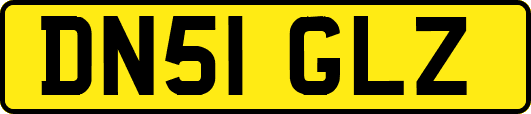 DN51 GLZ